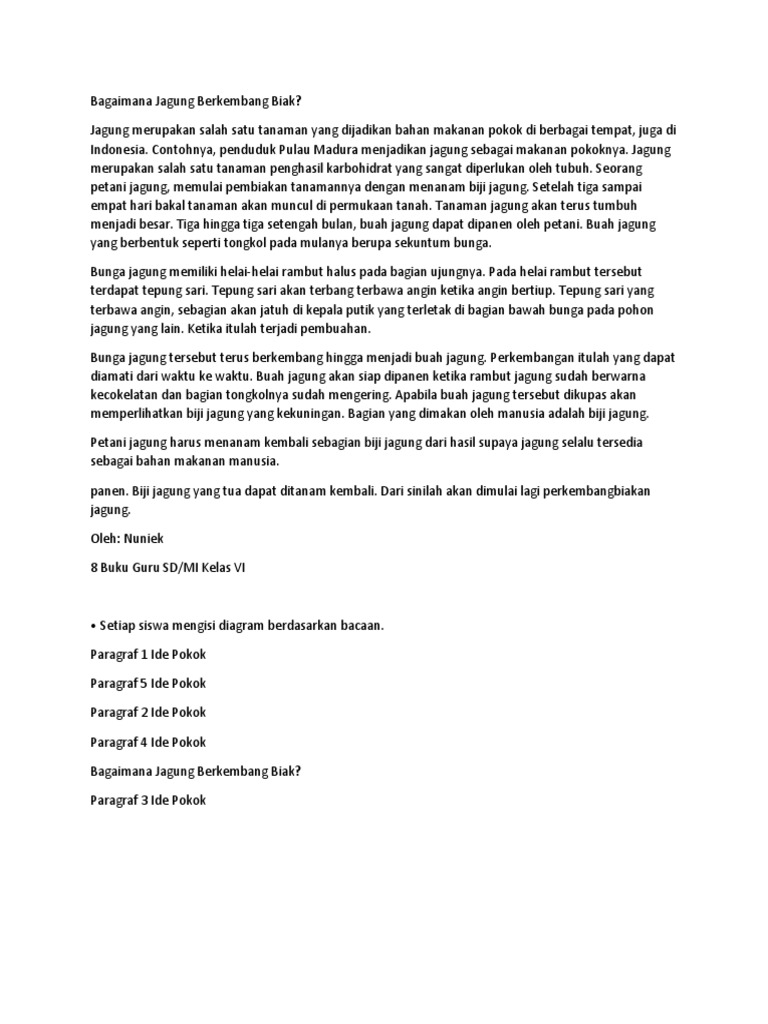 Bagaimana Jagung Berkembang Biak?

Jagung merupakan salah satu tanaman yang dijadikan bahan makanan pokok di berbagai tempat, juga di Indonesia. Contohnya, penduduk Pulau Madura menjadikan jagung sebagai makanan pokoknya. Jagung merupakan salah satu tanaman penghasil karbohidrat yang sangat diperlukan oleh tubuh. Seorang petani jagung, memulai pembiakan tanamannya dengan menanam biji jagung. Setelah tiga sampai empat hari bakal tanaman akan muncul di permukaan tanah. Tanaman jagung akan terus tumbuh menjadi besar. Tiga hingga tiga setengah bulan, buah jagung dapat dipanen oleh petani. Buah jagung yang berbentuk seperti tongkol pada mulanya berupa sekuntum bunga.

Bunga jagung memiliki helai-helai rambut halus pada bagian ujungnya. Pada helai rambut tersebut terdapat tepung sari. Tepung sari akan terbang terbawa angin ketika angin bertiup. Tepung sari yang terbawa angin, sebagian akan jatuh di kepala putik yang terletak di bagian bawah bunga pada pohon jagung yang lain. Ketika itulah terjadi pembuahan.

Bunga jagung tersebut terus berkembang hingga menjadi buah jagung. Perkembangan itulah yang dapat diamati dari waktu ke waktu. Buah jagung akan siap dipanen ketika rambut jagung sudah berwarna kecokelatan dan bagian tongkolnya sudah mengering. Apabila buah jagung tersebut dikupas akan memperlihatkan biji jagung yang kekuningan. Bagian yang dimakan oleh manusia adalah biji jagung.

Petani jagung harus menanam kembali sebagian biji jagung dari hasil supaya jagung selalu tersedia sebagai bahan makanan manusia.

panen. Biji jagung yang tua dapat ditanam kembali. Dari sinilah akan dimulai lagi perkembangbiakan jagung.

Oleh: Nuniek

8 Buku Guru SD/MI Kelas VI

• Setiap siswa mengisi diagram berdasarkan bacaan.

Paragraf 1 Ide Pokok

Paragraf 5 Ide Pokok

Paragraf 2 Ide Pokok

Paragraf 4 Ide Pokok

Bagaimana Jagung Berkembang Biak?

Paragraf 3 Ide Pokok